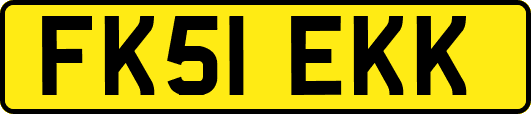 FK51 EKK